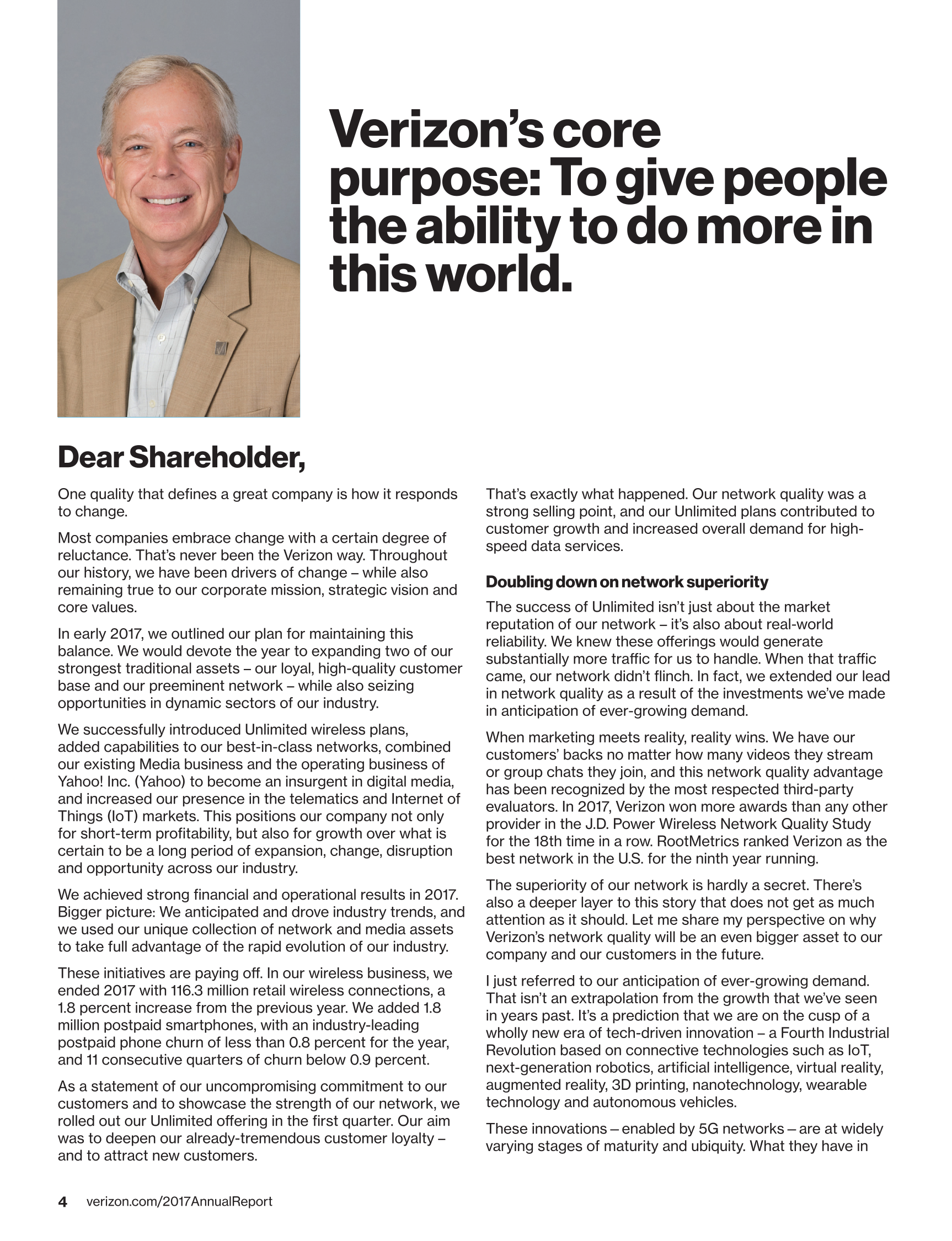 Verizon's core purpose: To give people the ability to do more in this world.

Dear Shareholder,

One quality that defines a great company is how it responds to change.

Most companies embrace change with a certain degree of reluctance. That's never been the Verizon way. Throughout our history, we have been drivers of change – while also remaining true to our corporate mission, strategic vision and core values.

In early 2017, we outlined our plan for maintaining this balance. We would devote the year to expanding two of our strongest traditional assets – our loyal, high-quality customer base and our preeminent network – while also seizing opportunities in dynamic sectors of our industry.

We successfully introduced Unlimited wireless plans, added capabilities to our best-in-class networks, combined our existing Media business and the operating business of Yahoo! Inc. (Yahoo) to become an insurgent in digital media, and increased our presence in the telematics and Internet of Things (IoT) markets. This positions our company not only for short-term profitability, but also for growth over what is certain to be a long period of expansion, change, disruption and opportunity across our industry.

We achieved strong financial and operational results in 2017. Bigger picture: We anticipated and drove industry trends, and we used our unique collection of network and media assets to take full advantage of the rapid evolution of our industry.

These initiatives are paying off. In our wireless business, we ended 2017 with 116.3 million retail wireless connections, a 1.8 percent increase from the previous year. We added 1.8 million postpaid smartphones, with an industry-leading postpaid phone churn of less than 0.8 percent for the year, and 11 consecutive quarters of churn below 0.9 percent.

As a statement of our uncompromising commitment to our customers and to showcase the strength of our network, we rolled out our Unlimited offering in the first quarter. Our aim was to deepen our already-tremendous customer loyalty – and to attract new customers.

That's exactly what happened. Our network quality was a strong selling point, and our Unlimited plans contributed to customer growth and increased overall demand for high-speed data services.

Doubling down on network superiority

The success of Unlimited isn't just about the market reputation of our network – it's also about real-world reliability. We knew these offerings would generate substantially more traffic for us to handle. When that traffic came, our network didn't flinch. In fact, we extended our lead in network quality as a result of the investments we've made in anticipation of ever-growing demand.

When marketing meets reality, reality wins. We have our customers' backs no matter how many videos they stream or group chats they join, and this network quality advantage has been recognized by the most respected third-party evaluators. In 2017, Verizon won more awards than any other provider in the J.D. Power Wireless Network Quality Study for the 18th time in a row. RootMetrics ranked Verizon as the best network in the U.S. for the ninth year running.

The superiority of our network is hardly a secret. There's also a deeper layer to this story that does not get as much attention as it should. Let me share my perspective on why Verizon's network quality will be an even bigger asset to our company and our customers in the future.

I just referred to our anticipation of ever-growing demand. That isn't an extrapolation from the growth that we've seen in years past. It's a prediction that we are on the cusp of a wholly new era of tech-driven innovation – a Fourth Industrial Revolution based on connective technologies such as IoT, next-generation robotics, artificial intelligence, virtual reality, augmented reality, 3D printing, nanotechnology, wearable technology and autonomous vehicles.

These innovations – enabled by 5G networks – are at widely varying stages of maturity and ubiquity. What they have in

4 verizon.com/2017AnnualReport